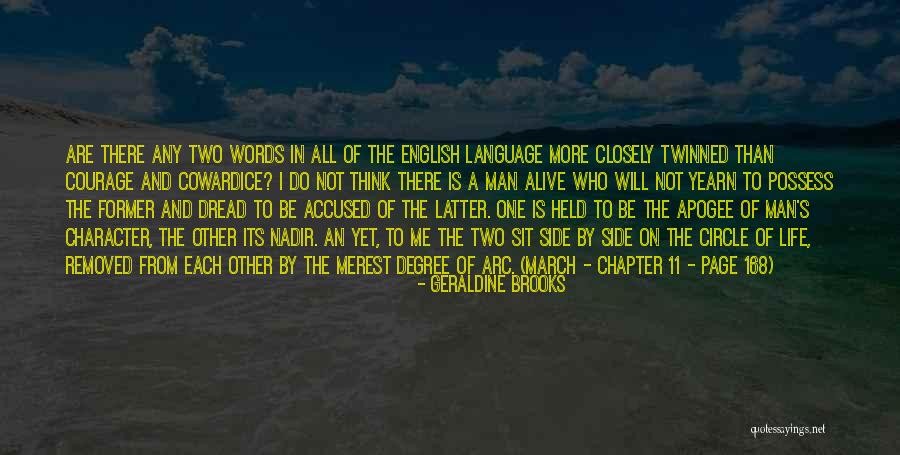 ARE THERE ANY TWO WORDS IN ALL OF THE ENGLISH LANGUAGE MORE CLOSELY TWINNED THAN COURAGE AND COWARDICE? I DO NOT THINK THERE IS A MAN ALIVE WHO WILL NOT YEARN TO POSSESS THE FORMER AND DREAD TO BE ACCUSED OF THE LATTER. ONE IS HELD TO BE THE APOGEE OF MAN'S CHARACTER, THE OTHER ITS NADIR. AN YET, TO ME THE TWO SIT SIDE BY SIDE ON THE CIRCLE OF LIFE, REMOVED FROM EACH OTHER BY THE MEREST DEGREE OF ARC. (MARCH - CHAPTER 11 - PAGE 168)
- GERALDINE BROOKS

quotessayings.net